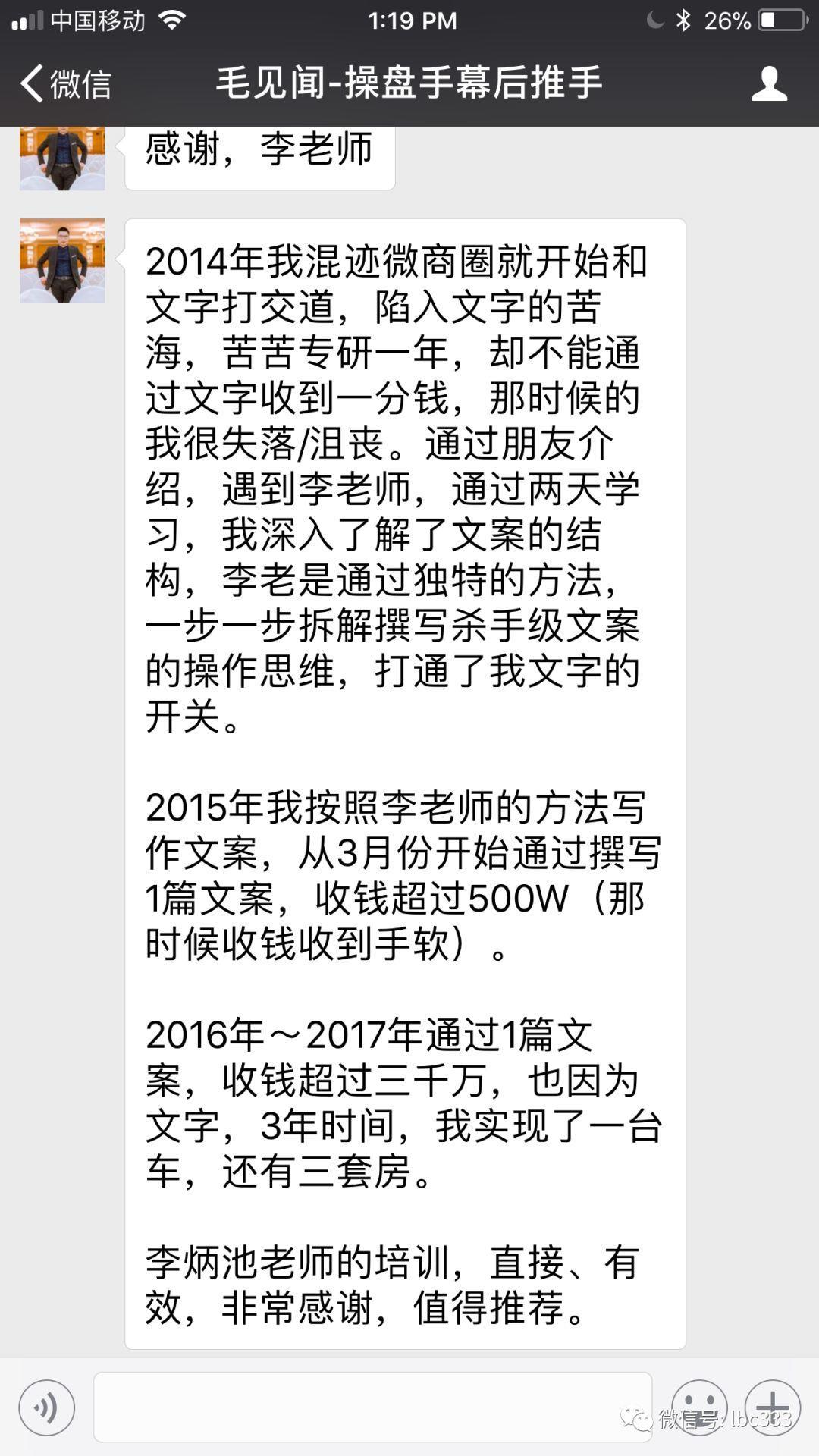 中国移动 1:19 PM 26%

微信 毛见闻-操盘手幕后推手

感谢，李老师

2014年我混迹微商圈就开始和文字打交道，陷入文字的苦海，苦苦专研一年，却不能通过文字收到一分钱，那时候的我很失落/沮丧。通过朋友介绍，遇到李老师，通过两天学习，我深入了解了文案的结构，李老是通过独特的方法，一步一步拆解撰写杀手级文案的操作思维，打通了我文字的开关。

2015年我按照李老师的方法写作文案，从3月份开始通过撰写1篇文案，收钱超过500W（那时候收钱收到手软）。

2016年～2017年通过1篇文案，收钱超过三千万，也因为文字，3年时间，我实现了一台车，还有三套房。

李炳池老师的培训，直接、有效，非常感谢，值得推荐。

微信号: lbc333